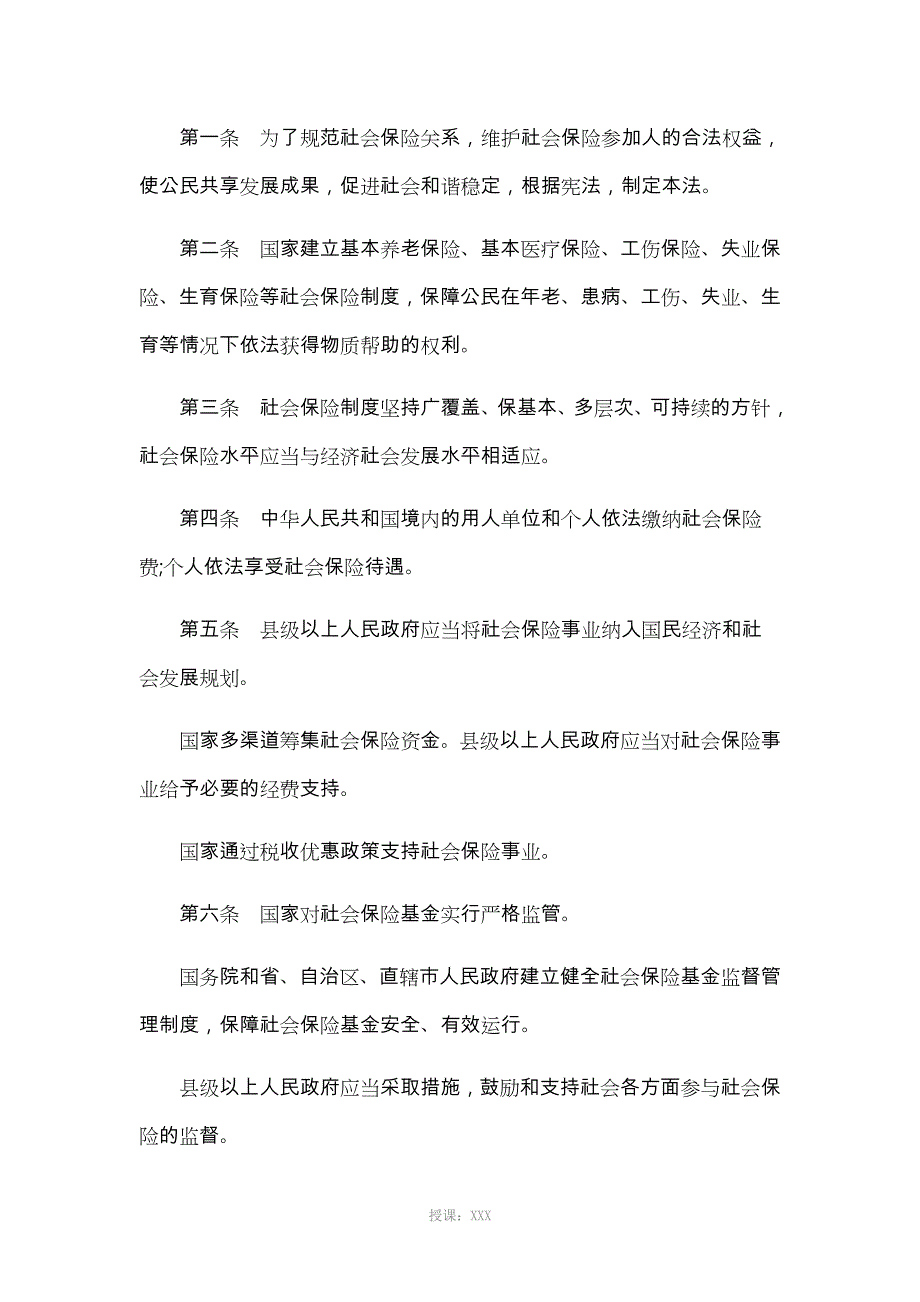 第一条　为了规范社会保险关系，维护社会保险参加人的合法权益，使公民共享发展成果，促进社会和谐稳定，根据宪法，制定本法。

第二条　国家建立基本养老保险、基本医疗保险、工伤保险、失业保险、生育保险等社会保险制度，保障公民在年老、患病、工伤、失业、生育等情况下依法获得物质帮助的权利。

第三条　社会保险制度坚持广覆盖、保基本、多层次、可持续的方针，社会保险水平应当与经济社会发展水平相适应。

第四条　中华人民共和国境内的用人单位和个人依法缴纳社会保险费;个人依法享受社会保险待遇。

第五条　县级以上人民政府应当将社会保险事业纳入国民经济和社会发展规划。

国家多渠道筹集社会保险资金。县级以上人民政府应当对社会保险事业给予必要的经费支持。

国家通过税收优惠政策支持社会保险事业。

第六条　国家对社会保险基金实行严格监管。

国务院和省、自治区、直辖市人民政府建立健全社会保险基金监督管理制度，保障社会保险基金安全、有效运行。

县级以上人民政府应当采取措施，鼓励和支持社会各方面参与社会保险的监督。

授课：XXX